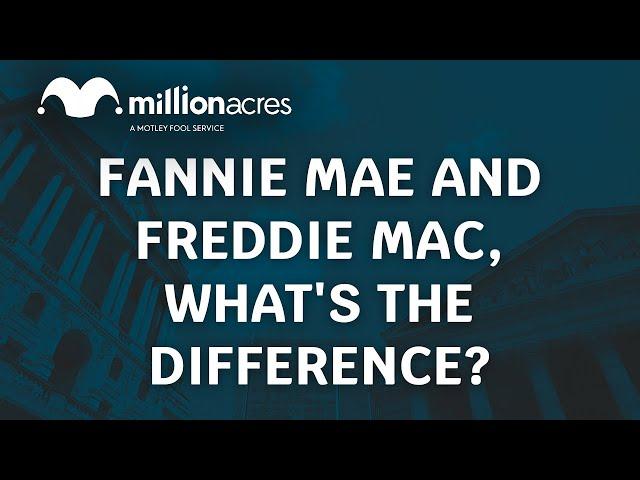 millionacres
A MOTLEY FOOL SERVICE

FANNIE MAE AND FREDDIE MAC, WHAT'S THE DIFFERENCE?